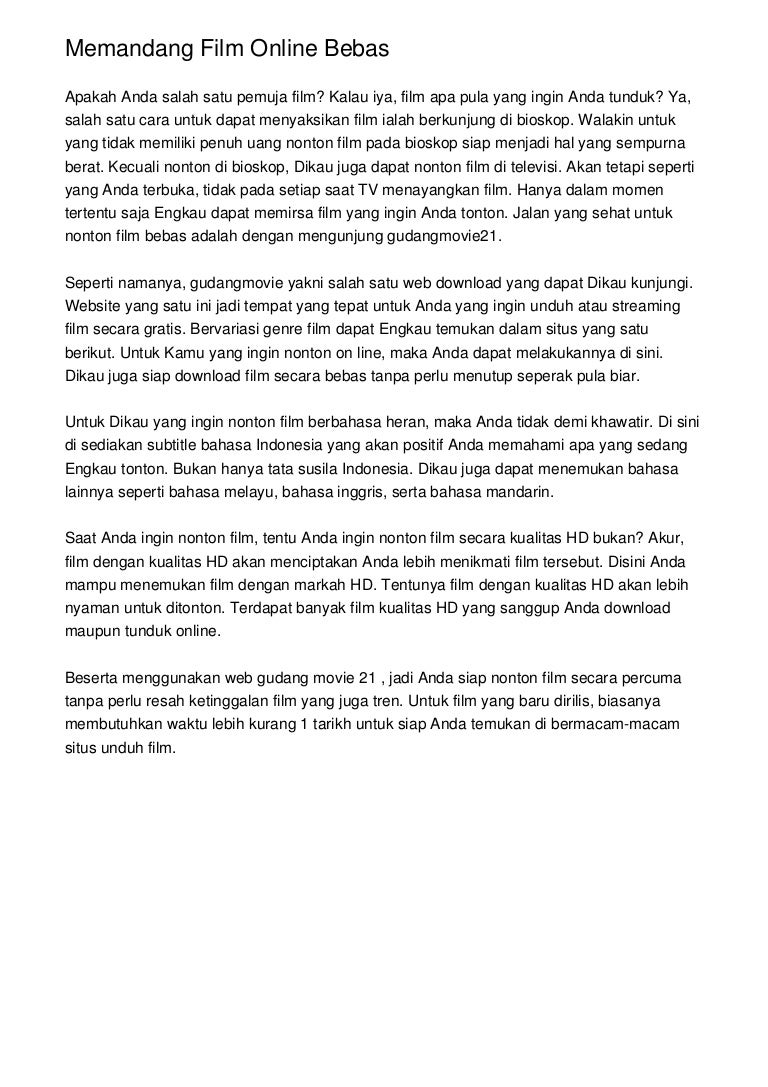 Memandang Film Online Bebas

Apakah Anda salah satu pemuja film? Kalau iya, film apa pula yang ingin Anda tunduk? Ya, salah satu cara untuk dapat menyaksikan film ialah berkunjung di bioskop. Walakin untuk yang tidak memiliki penuh uang nonton film pada bioskop siap menjadi hal yang sempurna berat. Kecuali nonton di bioskop, Dikau juga dapat nonton film di televisi. Akan tetapi seperti yang Anda terbuka, tidak pada setiap saat TV menayangkan film. Hanya dalam momen tertentu saja Engkau dapat memirsa film yang ingin Anda tonton. Jalan yang sehat untuk nonton film bebas adalah dengan mengunjung gudangmovie21.

Seperti namanya, gudangmovie yakni salah satu web download yang dapat Dikau kunjungi. Website yang satu ini jadi tempat yang tepat untuk Anda yang ingin unduh atau streaming film secara gratis. Bervariasi genre film dapat Engkau temukan dalam situs yang satu berikut. Untuk Kamu yang ingin nonton on line, maka Anda dapat melakukannya di sini. Dikau juga siap download film secara bebas tanpa perlu menutup seperak pula biar.

Untuk Dikau yang ingin nonton film berbahasa heran, maka Anda tidak demi khawatir. Di sini di sediakan subtitle bahasa Indonesia yang akan positif Anda memahami apa yang sedang Engkau tonton. Bukan hanya tata susila Indonesia. Dikau juga dapat menemukan bahasa lainnya seperti bahasa melayu, bahasa inggris, serta bahasa mandarin.

Saat Anda ingin nonton film, tentu Anda ingin nonton film secara kualitas HD bukan? Akur, film dengan kualitas HD akan menciptakan Anda lebih menikmati film tersebut. Disini Anda mampu menemukan film dengan markah HD. Tentunya film dengan kualitas HD akan lebih nyaman untuk ditonton. Terdapat banyak film kualitas HD yang sanggup Anda download maupun tunduk online.

Beserta menggunakan web gudang movie 21 , jadi Anda siap nonton film secara percuma tanpa perlu resah ketinggalan film yang juga tren. Untuk film yang baru dirilis, biasanya membutuhkan waktu lebih kurang 1 tarikh untuk siap Anda temukan di bermacam-macam situs unduh film.